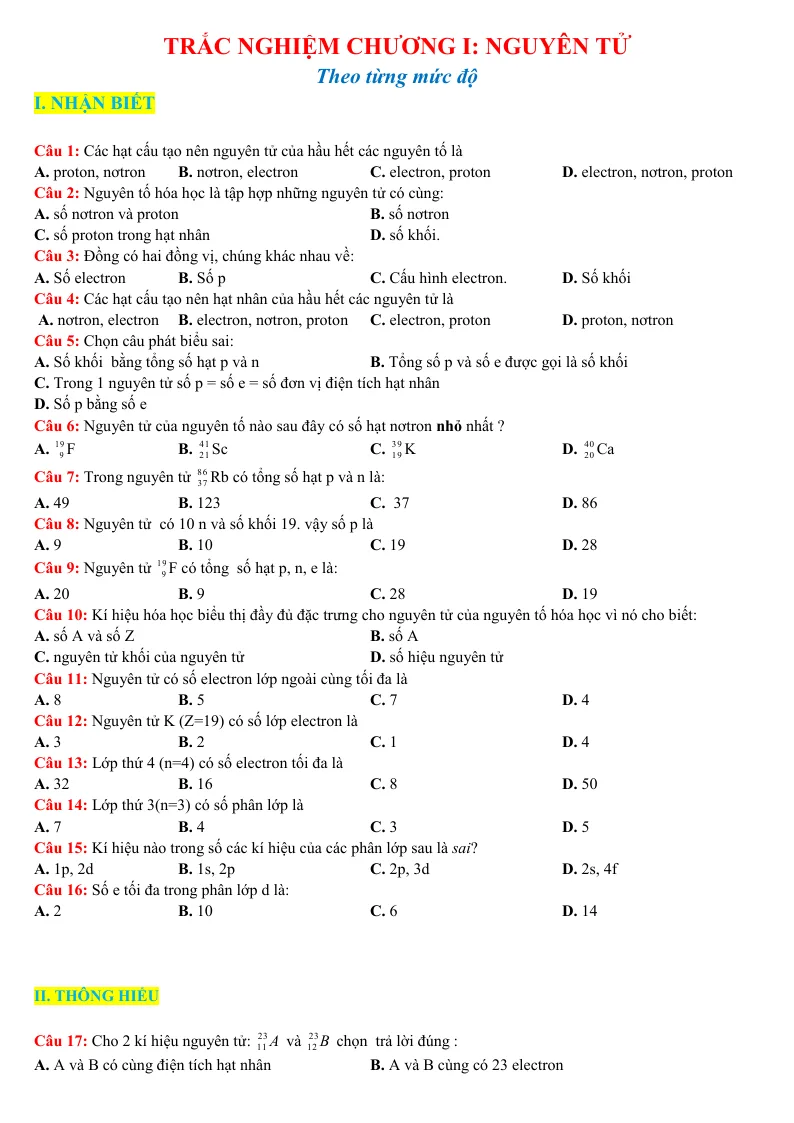 TRẮC NGHIỆM CHƯƠNG I: NGUYÊN TỬ

Theo từng mức độ

I. NHẬN BIẾT

Câu 1: Các hạt cấu tạo nên nguyên tử của hầu hết các nguyên tố là
A. proton, nơtron B. nơtron, electron C. electron, proton D. electron, nơtron, proton

Câu 2: Nguyên tố hóa học là tập hợp những nguyên tử có cùng:
A. số nơtron và proton B. số nơtron
C. số proton trong hạt nhân D. số khối.

Câu 3: Đồng có hai đồng vị, chúng khác nhau về:
A. Số electron B. Số p C. Cấu hình electron. D. Số khối

Câu 4: Các hạt cấu tạo nên hạt nhân của hầu hết các nguyên tử là
A. nơtron, electron B. electron, nơtron, proton C. electron, proton D. proton, nơtron

Câu 5: Chọn câu phát biểu sai:
A. Số khối bằng tổng số hạt p và n B. Tổng số p và số e được gọi là số khối
C. Trong 1 nguyên tử số p = số e = số đơn vị điện tích hạt nhân
D. Số p bằng số e

Câu 6: Nguyên tử của nguyên tố nào sau đây có số hạt nơtron nhỏ nhất ?
A. $^{19}_{9}F$ B. $^{41}_{21}Sc$ C. $^{39}_{19}K$ D. $^{40}_{20}Ca$

Câu 7: Trong nguyên tử $^{86}_{37}Rb$ có tổng số hạt p và n là:
A. 49 B. 123 C. 37 D. 86

Câu 8: Nguyên tử có 10 n và số khối 19. vậy số p là
A. 9 B. 10 C. 19 D. 28

Câu 9: Nguyên tử $^{19}_{9}F$ có tổng số hạt p, n, e là:
A. 20 B. 9 C. 28 D. 19

Câu 10: Kí hiệu hóa học biểu thị đầy đủ đặc trưng cho nguyên tử của nguyên tố hóa học vì nó cho biết:
A. số A và số Z B. số A
C. nguyên tử khối của nguyên tử D. số hiệu nguyên tử

Câu 11: Nguyên tử có số electron lớp ngoài cùng tối đa là
A. 8 B. 5 C. 7 D. 4

Câu 12: Nguyên tử K (Z=19) có số lớp electron là
A. 3 B. 2 C. 1 D. 4

Câu 13: Lớp thứ 4 (n=4) có số electron tối đa là
A. 32 B. 16 C. 8 D. 50

Câu 14: Lớp thứ 3(n=3) có số phân lớp là
A. 7 B. 4 C. 3 D. 5

Câu 15: Kí hiệu nào trong số các kí hiệu của các phân lớp sau là sai?
A. 1p, 2d B. 1s, 2p C. 2p, 3d D. 2s, 4f

Câu 16: Số e tối đa trong phân lớp d là:
A. 2 B. 10 C. 6 D. 14

II. THÔNG HIỂU

Câu 17: Cho 2 kí hiệu nguyên tử: $^{23}_{11}A$ và $^{23}_{12}B$ chọn trả lời đúng :
A. A và B có cùng điện tích hạt nhân B. A và B cùng có 23 electron